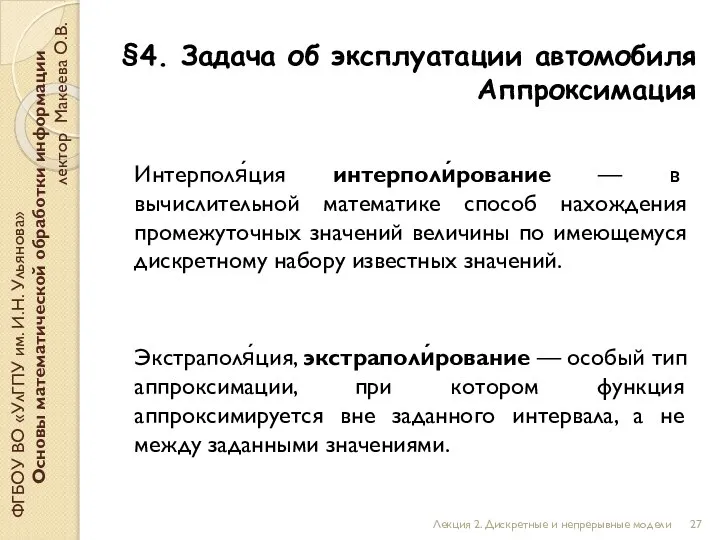 ФГБОУ ВО «УлГПУ им. И.Н. Ульянова»
Основы математической обработки информации
лектор Макеева О.В.

§4. Задача об эксплуатации автомобиля
Аппроксимация

Интерполя́ция интерполи́рование — в вычислительной математике способ нахождения промежуточных значений величины по имеющемуся дискретному набору известных значений.

Экстраполя́ция, экстраполи́рование — особый тип аппроксимации, при котором функция аппроксимируется вне заданного интервала, а не между заданными значениями.

Лекция 2. Дискретные и непрерывные модели 27